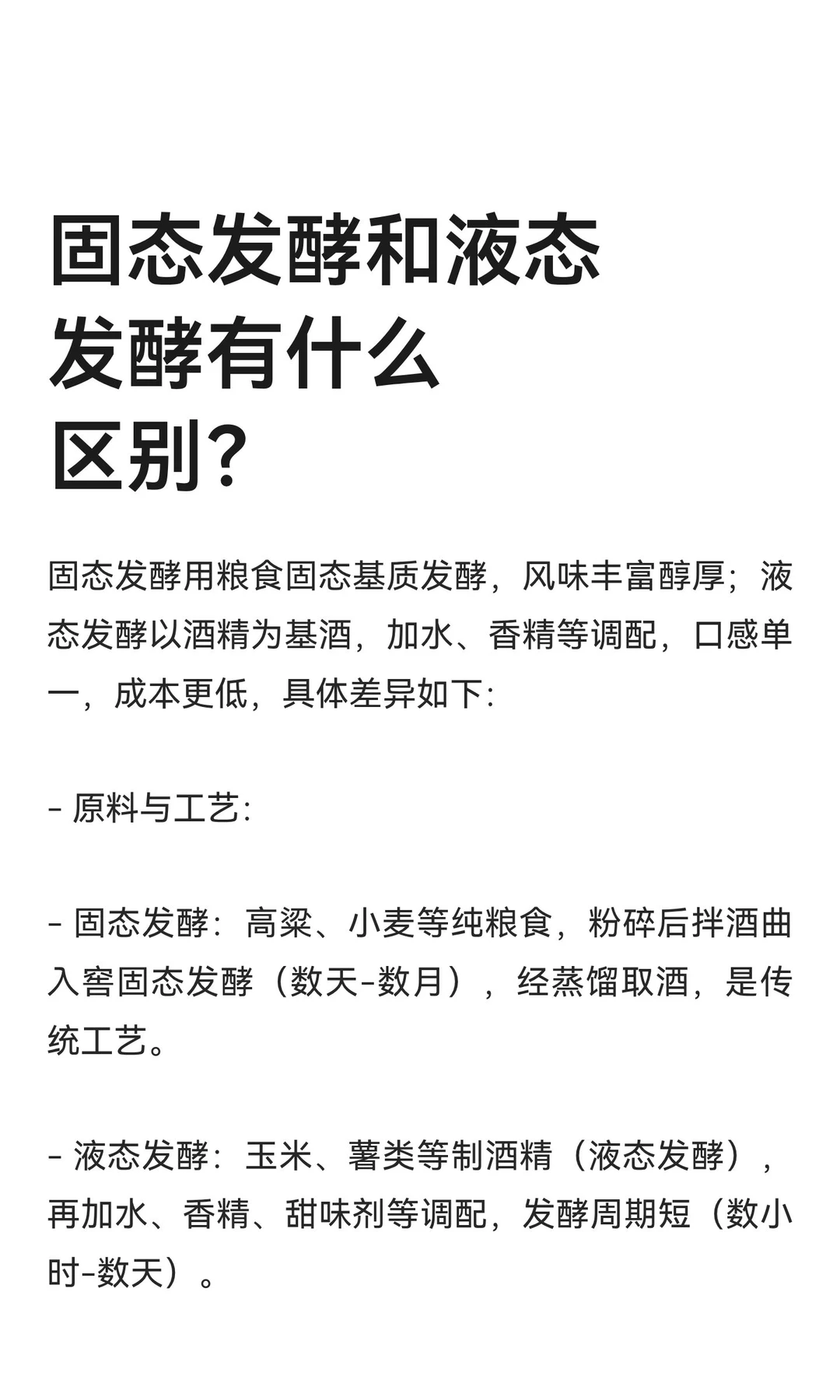 固态发酵和液态发酵有什么区别?

固态发酵用粮食固态基质发酵，风味丰富醇厚；液态发酵以酒精为基酒，加水、香精等调配，口感单一，成本更低，具体差异如下:

- 原料与工艺:

- 固态发酵：高粱、小麦等纯粮食，粉碎后拌酒曲入窖固态发酵（数天-数月），经蒸馏取酒，是传统工艺。

- 液态发酵：玉米、薯类等制酒精（液态发酵），再加水、香精、甜味剂等调配，发酵周期短（数小时-数天）。